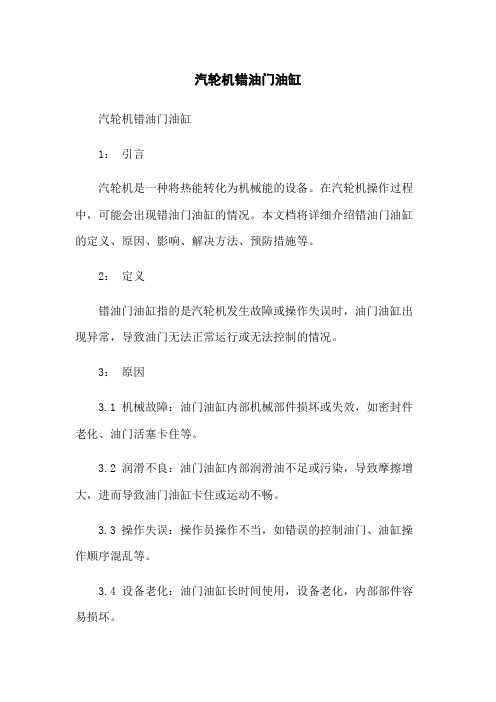 汽轮机错油门油缸

汽轮机错油门油缸

1： 引言

汽轮机是一种将热能转化为机械能的设备。在汽轮机操作过程中，可能会出现错油门油缸的情况。本文档将详细介绍错油门油缸的定义、原因、影响、解决方法、预防措施等。

2： 定义

错油门油缸指的是汽轮机发生故障或操作失误时，油门油缸出现异常，导致油门无法正常运行或无法控制的情况。

3： 原因

3.1 机械故障：油门油缸内部机械部件损坏或失效，如密封件老化、油门活塞卡住等。

3.2 润滑不良：油门油缸内部润滑油不足或污染，导致摩擦增大，进而导致油门油缸卡住或运动不畅。

3.3 操作失误：操作员操作不当，如错误的控制油门、油缸操作顺序混乱等。

3.4 设备老化：油门油缸长时间使用，设备老化，内部部件容易损坏。